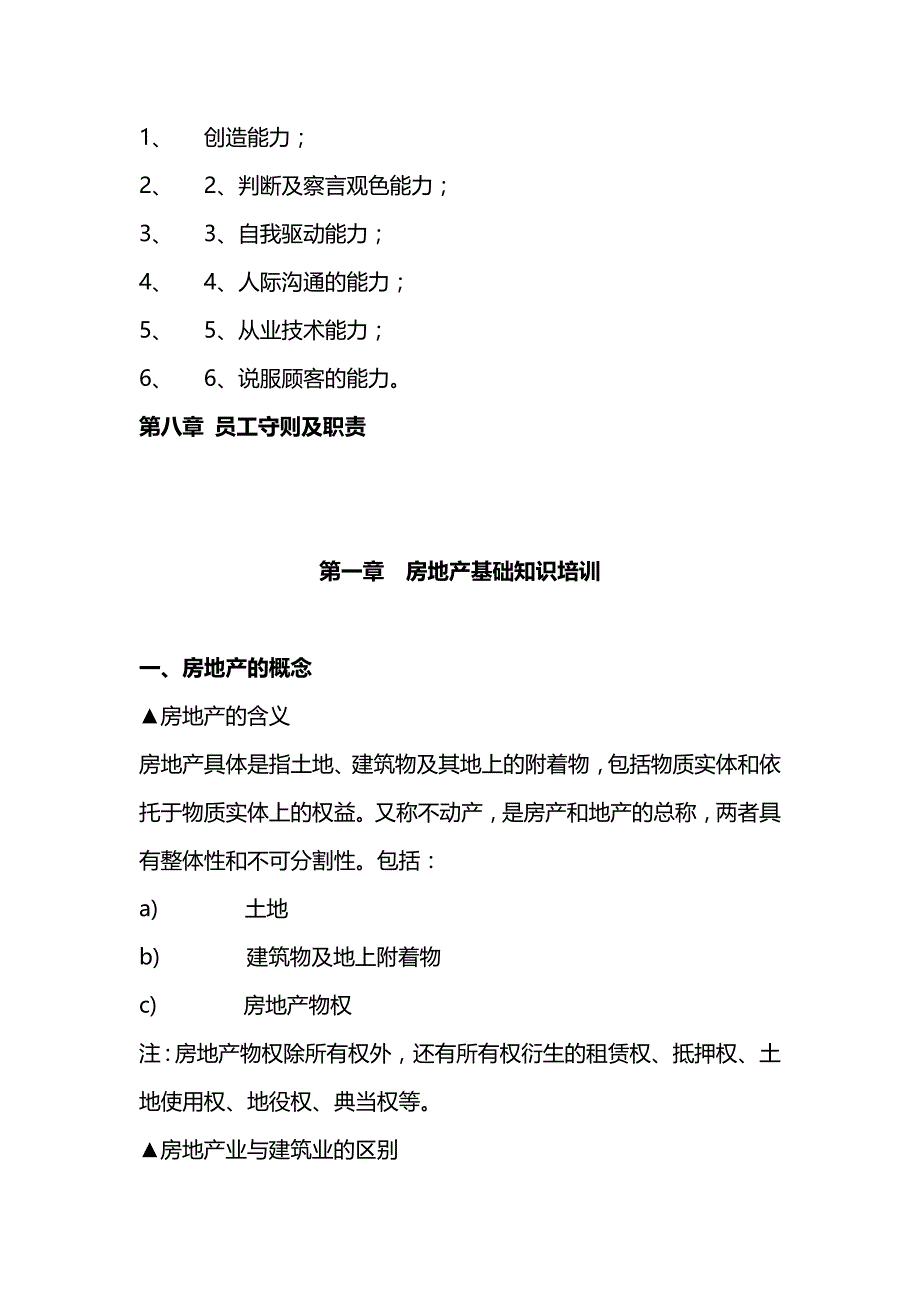 1、 创造能力；

2、 2、判断及察言观色能力；

3、 3、自我驱动能力；

4、 4、人际沟通的能力；

5、 5、从业技术能力；

6、 6、说服顾客的能力。

第八章 员工守则及职责

第一章 房地产基础知识培训

一、房地产的概念

▲房地产的含义

房地产具体是指土地、建筑物及其地上的附着物，包括物质实体和依托于物质实体上的权益。又称不动产，是房产和地产的总称，两者具有整体性和不可分割性。包括：

a) 土地

b) 建筑物及地上附着物

c) 房地产物权

注：房地产物权除所有权外，还有所有权衍生的租赁权、抵押权、土地使用权、地役权、典当权等。

▲房地产业与建筑业的区别